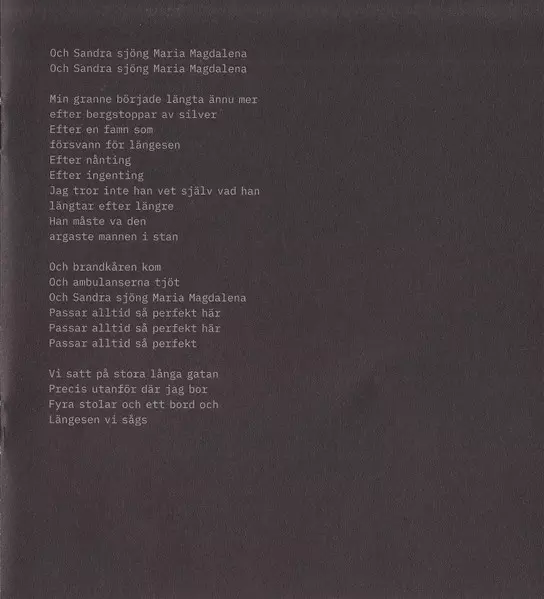 Och Sandra sjöng Maria Magdalena
Och Sandra sjöng Maria Magdalena

Min granne började längta ännu mer
efter bergstoppar av silver
Efter en famn som
försvann för längesen
Efter nånting
Efter ingenting
Jag tror inte han vet själv vad han
längtar efter längre
Han måste va den
argaste mannen i stan

Och brandkåren kom
Och ambulanserna tjöt
Och Sandra sjöng Maria Magdalena
Passar alltid så perfekt här
Passar alltid så perfekt här
Passar alltid så perfekt

Vi satt på stora långa gatan
Precis utanför där jag bor
Fyra stolar och ett bord och
Längesen vi sågs